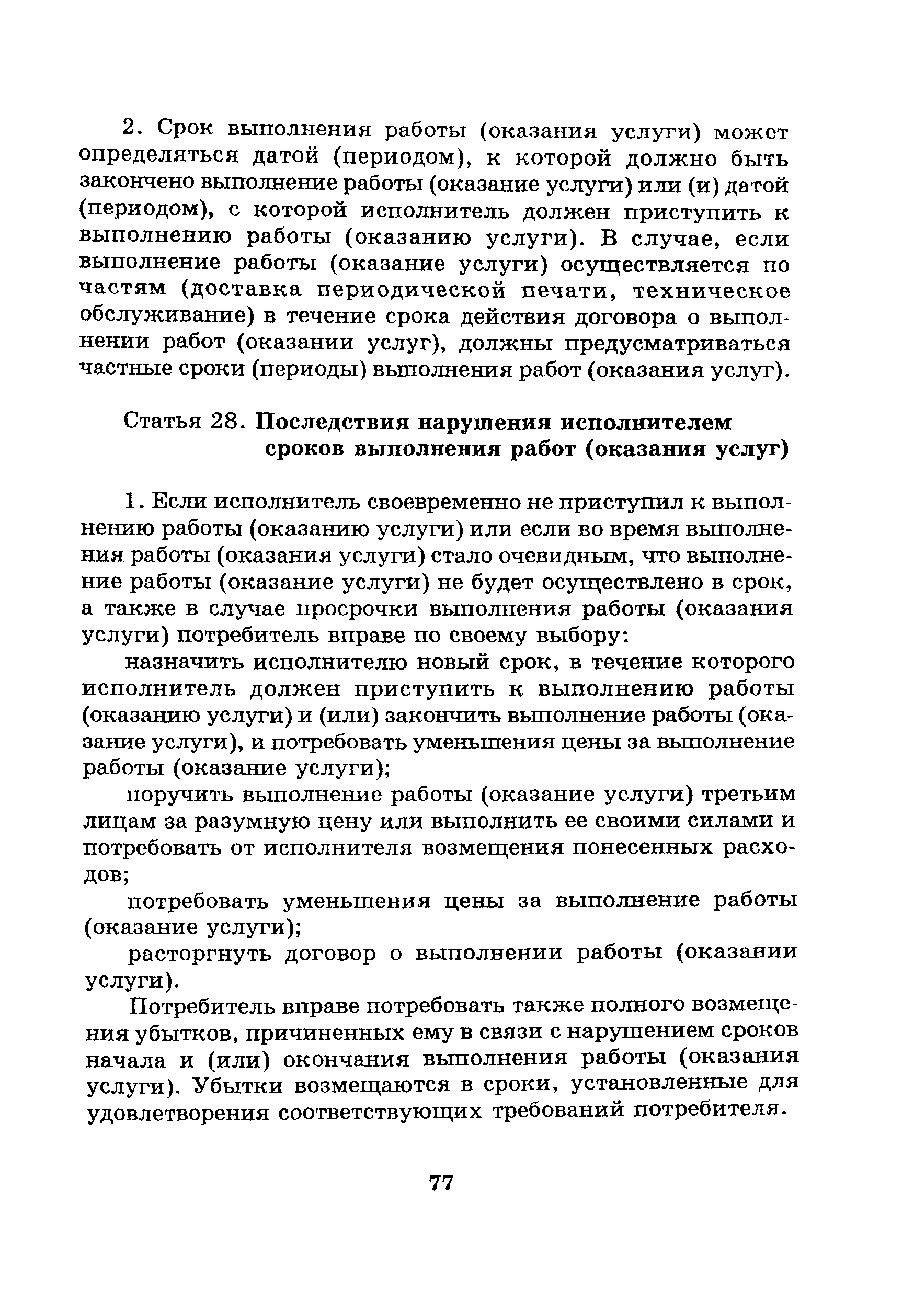 2. Срок выполнения работы (оказания услуги) может определяться датой (периодом), к которой должно быть закончено выполнение работы (оказание услуги) или (и) датой (периодом), с которой исполнитель должен приступить к выполнению работы (оказанию услуги). В случае, если выполнение работы (оказание услуги) осуществляется по частям (доставка периодической печати, техническое обслуживание) в течение срока действия договора о выполнении работ (оказании услуг), должны предусматриваться частные сроки (периоды) выполнения работ (оказания услуг).

Статья 28. Последствия нарушения исполнителем сроков выполнения работ (оказания услуг)

1. Если исполнитель своевременно не приступил к выполнению работы (оказанию услуги) или если во время выполнения работы (оказания услуги) стало очевидным, что выполнение работы (оказание услуги) не будет осуществлено в срок, а также в случае просрочки выполнения работы (оказания услуги) потребитель вправе по своему выбору:

назначить исполнителю новый срок, в течение которого исполнитель должен приступить к выполнению работы (оказанию услуги) и (или) закончить выполнение работы (оказание услуги), и потребовать уменьшения цены за выполнение работы (оказание услуги);

поручить выполнение работы (оказание услуги) третьим лицам за разумную цену или выполнить ее своими силами и потребовать от исполнителя возмещения понесенных расходов;

потребовать уменьшения цены за выполнение работы (оказание услуги);

расторгнуть договор о выполнении работы (оказании услуги).

Потребитель вправе потребовать также полного возмещения убытков, причиненных ему в связи с нарушением сроков начала и (или) окончания выполнения работы (оказания услуги). Убытки возмещаются в сроки, установленные для удовлетворения соответствующих требований потребителя.

77